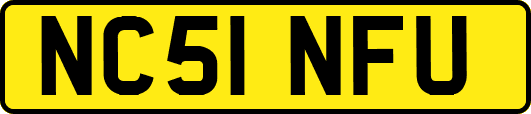 NC51 NFU